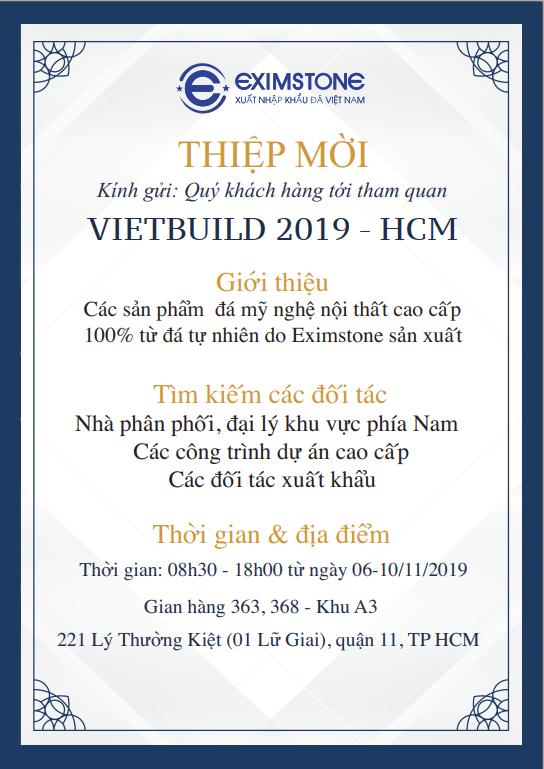 EXIMSTONE
XUẤT NHẬP KHẨU ĐÁ VIỆT NAM

THIỆP MỜI
Kính gửi: Quý khách hàng tới tham quan
VIETBUILD 2019 - HCM

Giới thiệu
Các sản phẩm đá mỹ nghệ nội thất cao cấp 100% từ đá tự nhiên do Eximstone sản xuất

Tìm kiếm các đối tác
Nhà phân phối, đại lý khu vực phía Nam
Các công trình dự án cao cấp
Các đối tác xuất khẩu

Thời gian & địa điểm
Thời gian: 08h30 - 18h00 từ ngày 06-10/11/2019
Gian hàng 363, 368 - Khu A3
221 Lý Thường Kiệt (01 Lữ Giai), quận 11, TP HCM